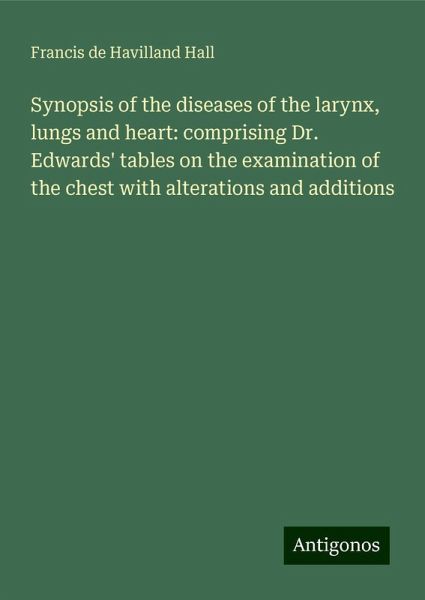 Francis de Havilland Hall

Synopsis of the diseases of the larynx, lungs and heart: comprising Dr. Edwards' tables on the examination of the chest with alterations and additions

Antigonos